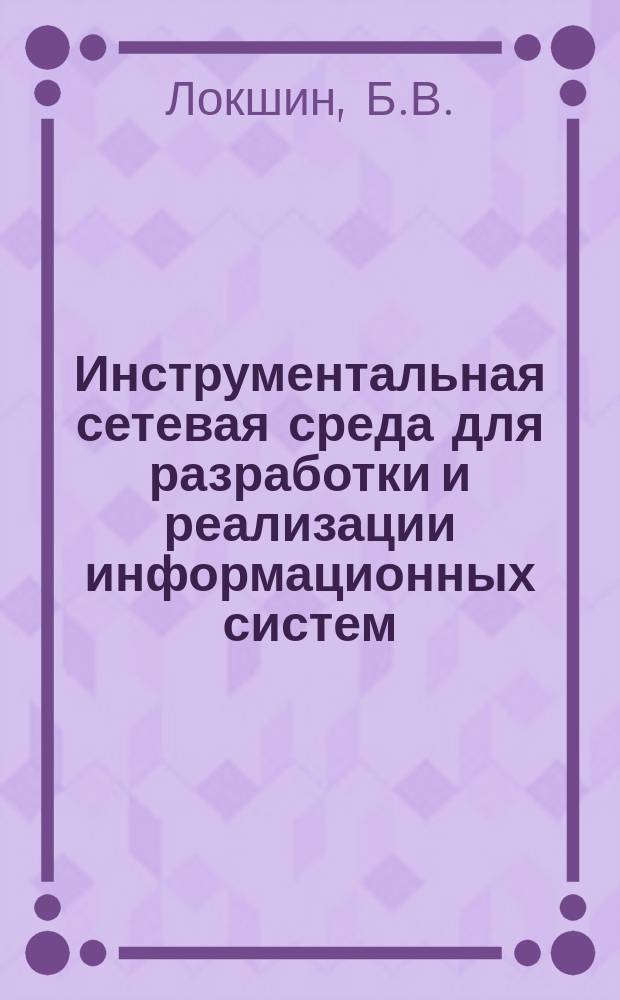 Локшин, Б.В.

Инструментальная сетевая среда для разработки и реализации информационных систем